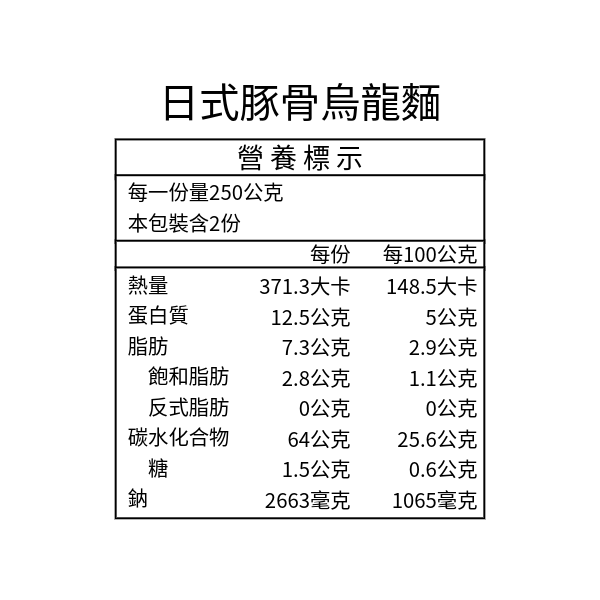 日式豚骨烏龍麵

營養標示

每一份量250公克
本包裝含2份

|  | 每份 | 每100公克 |
|---|---|---|
| 熱量 | 371.3大卡 | 148.5大卡 |
| 蛋白質 | 12.5公克 | 5公克 |
| 脂肪 | 7.3公克 | 2.9公克 |
| 飽和脂肪 | 2.8公克 | 1.1公克 |
| 反式脂肪 | 0公克 | 0公克 |
| 碳水化合物 | 64公克 | 25.6公克 |
| 糖 | 1.5公克 | 0.6公克 |
| 鈉 | 2663毫克 | 1065毫克 |